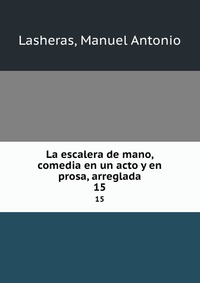 Lasheras, Manuel Antonio

La escalera de mano, comedia en un acto y en prosa, arreglada
15
15